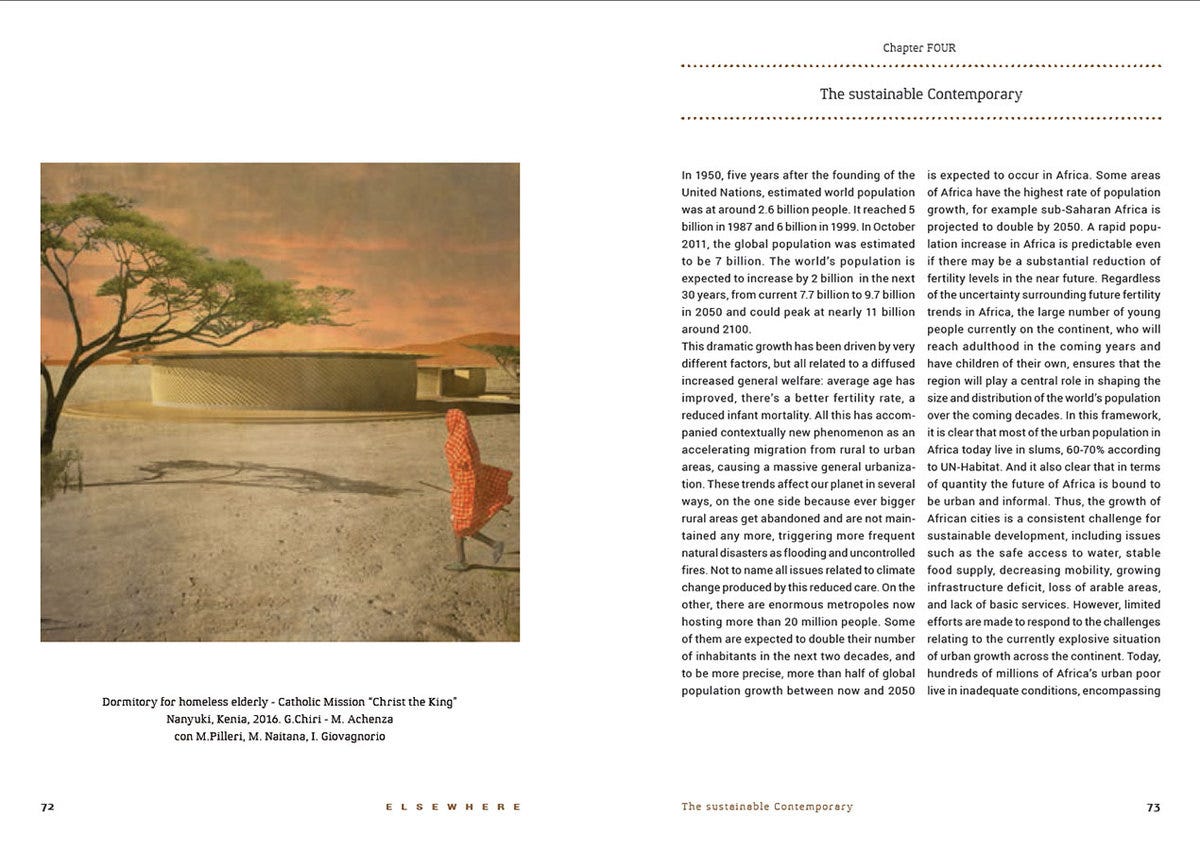 Dormitory for homeless elderly - Catholic Mission "Christ the King"
Nanyuki, Kenia, 2016. G.Chiri - M. Achenza
con M.Pilleri, M. Naitana, I. Giovagnorio

72 ELSEWHERE

Chapter FOUR

The sustainable Contemporary

In 1950, five years after the founding of the United Nations, estimated world population was at around 2.6 billion people. It reached 5 billion in 1987 and 6 billion in 1999. In October 2011, the global population was estimated to be 7 billion. The world's population is expected to increase by 2 billion in the next 30 years, from current 7.7 billion to 9.7 billion in 2050 and could peak at nearly 11 billion around 2100.
This dramatic growth has been driven by very different factors, but all related to a diffused increased general welfare: average age has improved, there's a better fertility rate, a reduced infant mortality. All this has accompanied contextually new phenomenon as an accelerating migration from rural to urban areas, causing a massive general urbanization. These trends affect our planet in several ways, on the one side because ever bigger rural areas get abandoned and are not maintained any more, triggering more frequent natural disasters as flooding and uncontrolled fires. Not to name all issues related to climate change produced by this reduced care. On the other, there are enormous metropoles now hosting more than 20 million people. Some of them are expected to double their number of inhabitants in the next two decades, and to be more precise, more than half of global population growth between now and 2050 is expected to occur in Africa. Some areas of Africa have the highest rate of population growth, for example sub-Saharan Africa is projected to double by 2050. A rapid population increase in Africa is predictable even if there may be a substantial reduction of fertility levels in the near future. Regardless of the uncertainty surrounding future fertility trends in Africa, the large number of young people currently on the continent, who will reach adulthood in the coming years and have children of their own, ensures that the region will play a central role in shaping the size and distribution of the world's population over the coming decades. In this framework, it is clear that most of the urban population in Africa today live in slums, 60-70% according to UN-Habitat. And it also clear that in terms of quantity the future of Africa is bound to be urban and informal. Thus, the growth of African cities is a consistent challenge for sustainable development, including issues such as the safe access to water, stable food supply, decreasing mobility, growing infrastructure deficit, loss of arable areas, and lack of basic services. However, limited efforts are made to respond to the challenges relating to the currently explosive situation of urban growth across the continent. Today, hundreds of millions of Africa's urban poor live in inadequate conditions, encompassing

The sustainable Contemporary 73